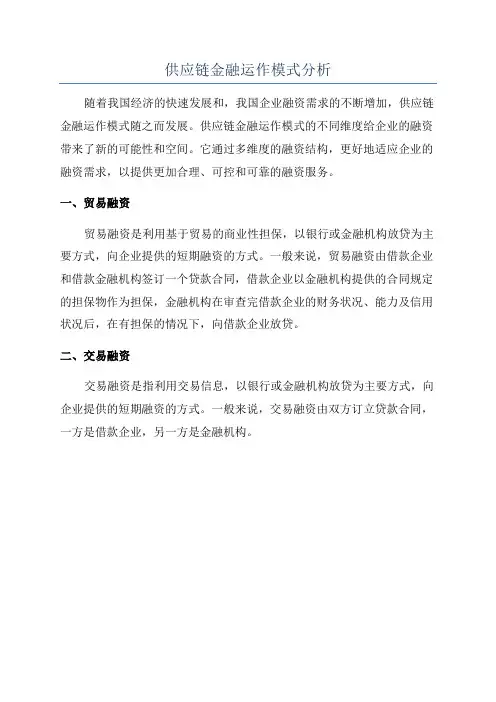 供应链金融运作模式分析

随着我国经济的快速发展和，我国企业融资需求的不断增加，供应链金融运作模式随之而发展。供应链金融运作模式的不同维度给企业的融资带来了新的可能性和空间。它通过多维度的融资结构，更好地适应企业的融资需求，以提供更加合理、可控和可靠的融资服务。

一、贸易融资

贸易融资是利用基于贸易的商业性担保，以银行或金融机构放贷为主要方式，向企业提供的短期融资的方式。一般来说，贸易融资由借款企业和借款金融机构签订一个贷款合同，借款企业以金融机构提供的合同规定的担保物作为担保，金融机构在审查完借款企业的财务状况、能力及信用状况后，在有担保的情况下，向借款企业放贷。

二、交易融资

交易融资是指利用交易信息，以银行或金融机构放贷为主要方式，向企业提供的短期融资的方式。一般来说，交易融资由双方订立贷款合同，一方是借款企业，另一方是金融机构。